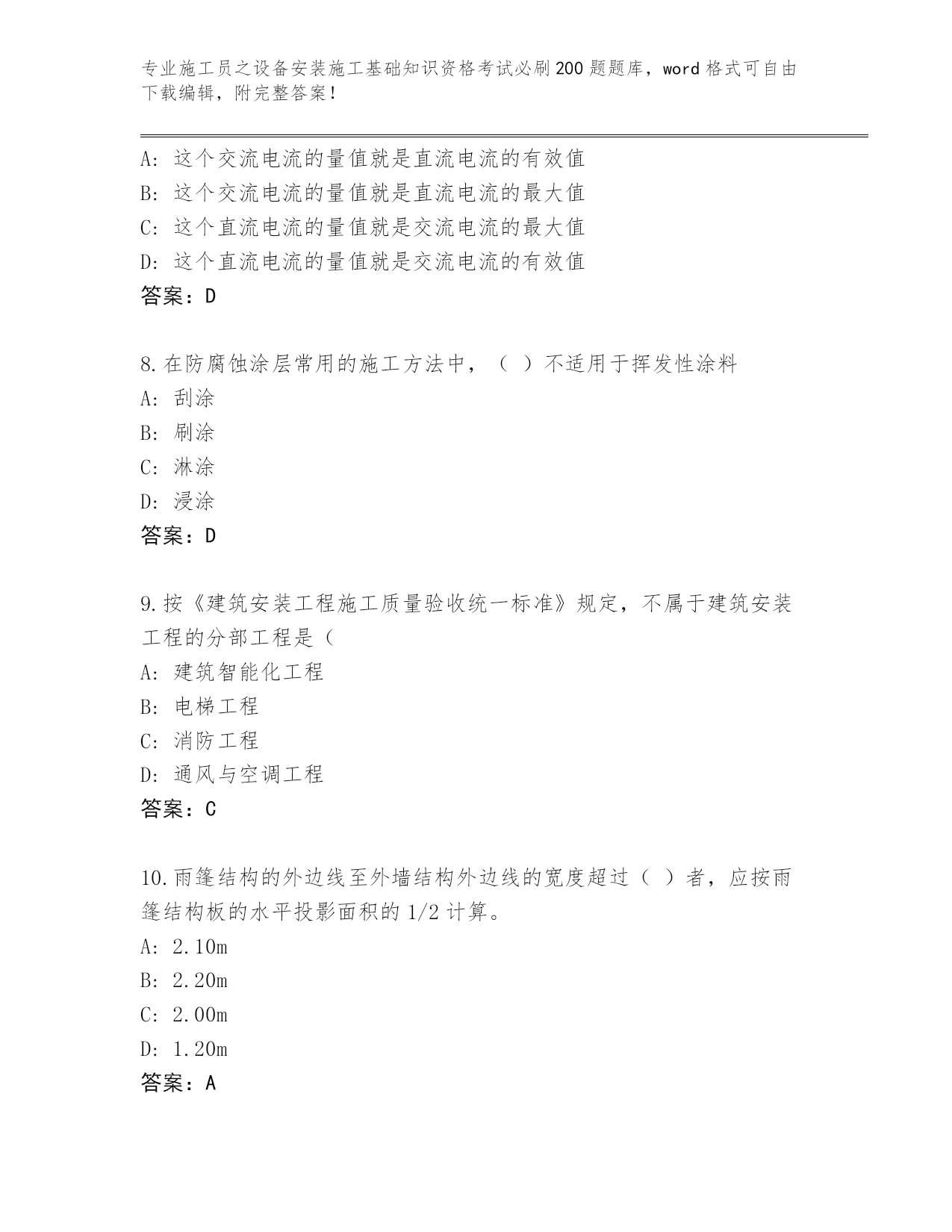 专业施工员之设备安装施工基础知识资格考试必刷200题题库，word格式可自由下载编辑，附完整答案！

A：这个交流电流的量值就是直流电流的有效值
B：这个交流电流的量值就是直流电流的最大值
C：这个直流电流的量值就是交流电流的最大值
D：这个直流电流的量值就是交流电流的有效值
答案：D

8.在防腐蚀涂层常用的施工方法中，（ ）不适用于挥发性涂料
A：刮涂
B：刷涂
C：淋涂
D：浸涂
答案：D

9.按《建筑安装工程施工质量验收统一标准》规定，不属于建筑安装工程的分部工程是（
A：建筑智能化工程
B：电梯工程
C：消防工程
D：通风与空调工程
答案：C

10.雨篷结构的外边线至外墙结构外边线的宽度超过（ ）者，应按雨篷结构板的水平投影面积的1/2计算。
A：2.10m
B：2.20m
C：2.00m
D：1.20m
答案：A